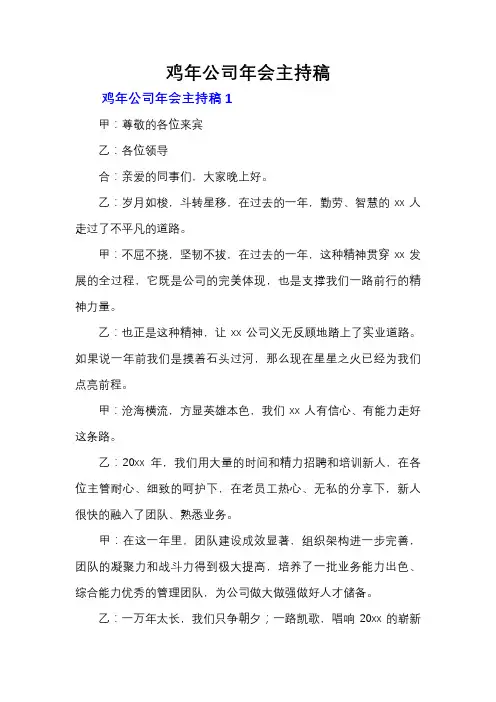 鸡年公司年会主持稿

鸡年公司年会主持稿 1

甲：尊敬的各位来宾

乙：各位领导

合：亲爱的同事们，大家晚上好。

乙：岁月如梭，斗转星移，在过去的一年，勤劳、智慧的 xx 人走过了不平凡的道路。

甲：不屈不挠，坚韧不拔，在过去的一年，这种精神贯穿 xx 发展的全过程，它既是公司的完美体现，也是支撑我们一路前行的精神力量。

乙：也正是这种精神，让 xx 公司义无反顾地踏上了实业道路。如果说一年前我们是摸着石头过河，那么现在星星之火已经为我们点亮前程。

甲：沧海横流，方显英雄本色，我们 xx 人有信心、有能力走好这条路。

乙：20xx 年，我们用大量的时间和精力招聘和培训新人，在各位主管耐心、细致的呵护下，在老员工热心、无私的分享下，新人很快的融入了团队、熟悉业务。

甲：在这一年里，团队建设成效显著，组织架构进一步完善，团队的凝聚力和战斗力得到极大提高，培养了一批业务能力出色、综合能力优秀的管理团队，为公司做大做强做好人才储备。

乙：一万年太长，我们只争朝夕；一路凯歌，唱响 20xx 的崭新